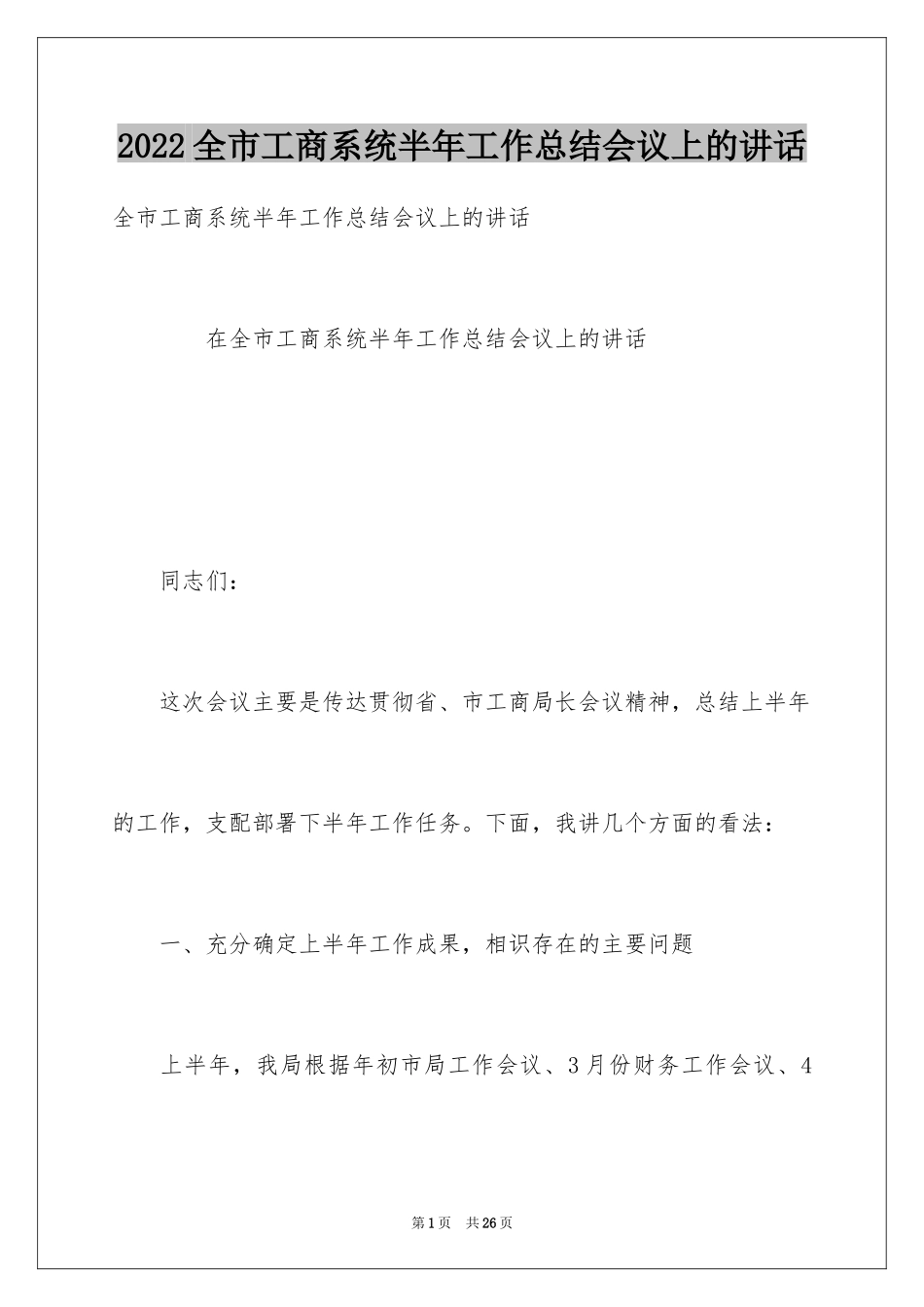 2022全市工商系统半年工作总结会议上的讲话

全市工商系统半年工作总结会议上的讲话

在全市工商系统半年工作总结会议上的讲话

同志们：

这次会议主要是传达贯彻省、市工商局长会议精神，总结上半年的工作，支配部署下半年工作任务。下面，我讲几个方面的看法：

一、充分确定上半年工作成果，相识存在的主要问题

上半年，我局根据年初市局工作会议、3月份财务工作会议、4

第1页 共26页